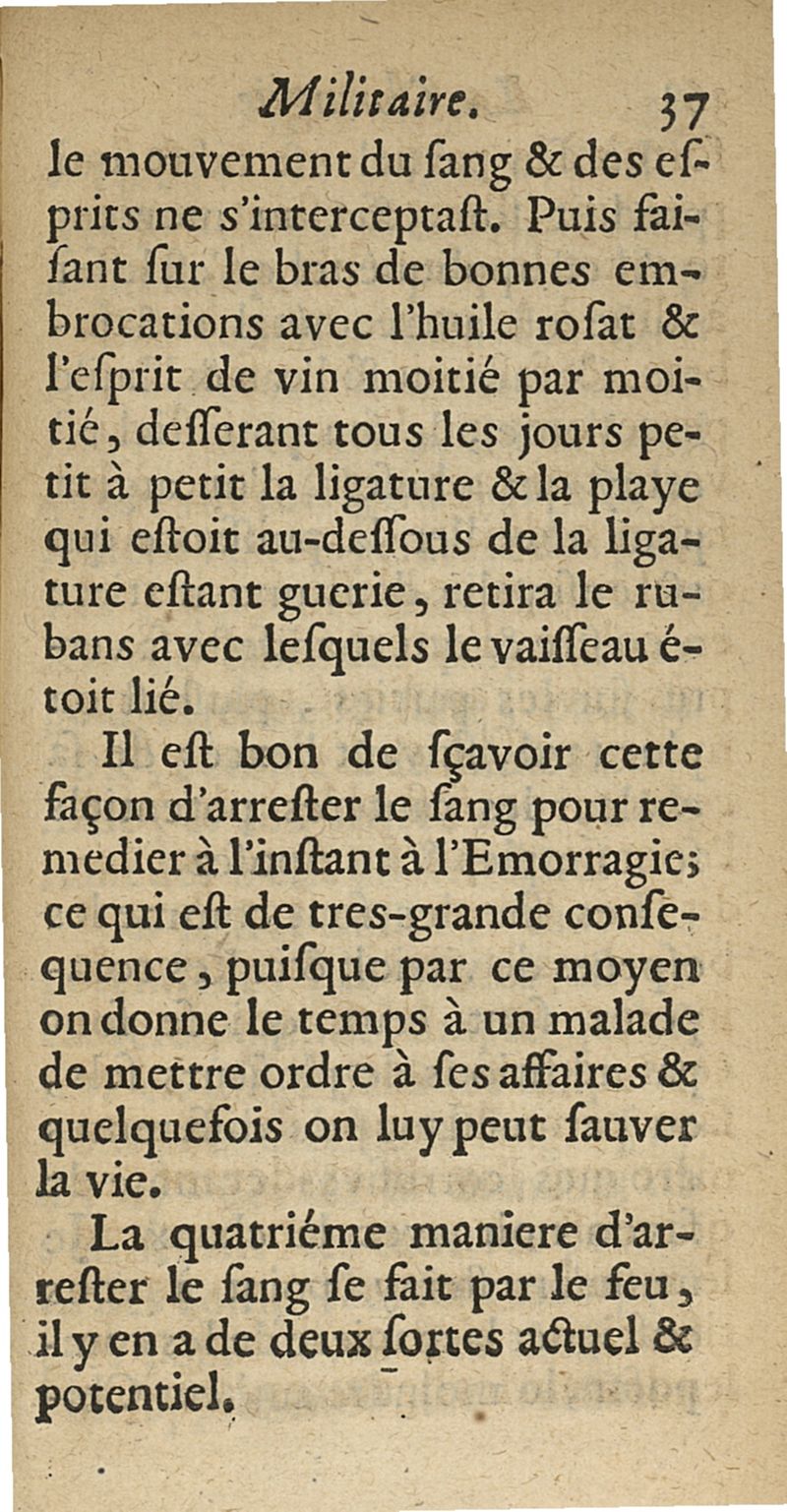 Militaire. 37

le mouvement du ſang & des eſprits ne s'interceptaſt. Puis faiſant ſur le bras de bonnes embrocations avec l'huile roſat & l'eſprit de vin moitié par moitié, deſſerant tous les jours petit à petit la ligature & la playe qui eſtoit au-deſſous de la ligature eſtant guerie, retira le rubans avec leſquels le vaiſſeau étoit lié.

Il eſt bon de ſçavoir cette façon d'arreſter le ſang pour remedier à l'inſtant à l'Emorragie; ce qui eſt de tres-grande conſequence, puiſque par ce moyen on donne le temps à un malade de mettre ordre à ſes affaires & quelquefois on luy peut ſauver la vie.

La quatriéme maniere d'arreſter le ſang ſe fait par le feu, il y en a de deux ſortes actuel & potentiel.